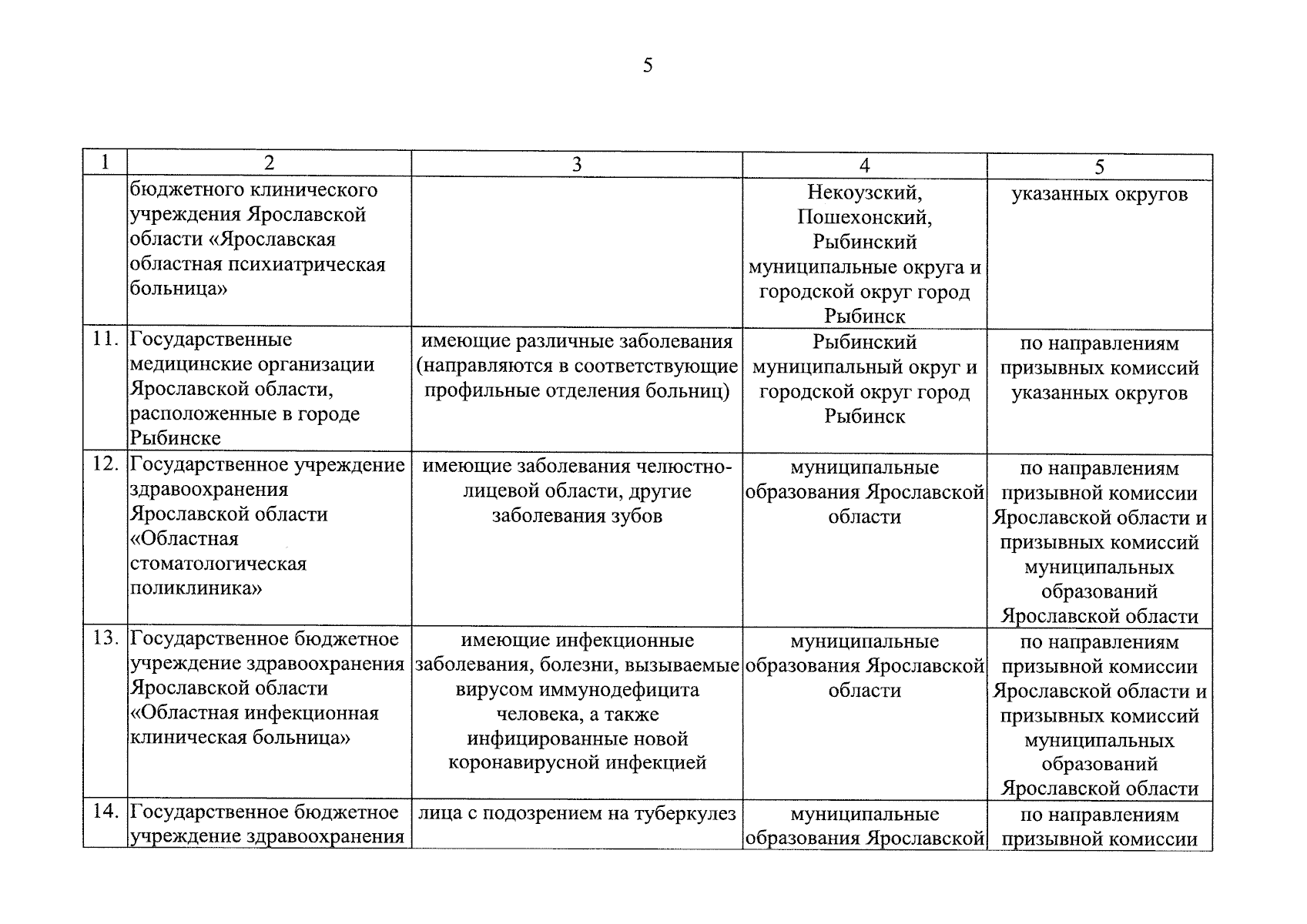 5

| 1 | 2 | 3 | 4 | 5 |
|---|---|---|---|---|
| | бюджетного клинического учреждения Ярославской области «Ярославская областная психиатрическая больница» | | Некоузский, Пошехонский, Рыбинский муниципальные округа и городской округ город Рыбинск | указанных округов |
| 11. | Государственные медицинские организации Ярославской области, расположенные в городе Рыбинске | имеющие различные заболевания (направляются в соответствующие профильные отделения больниц) | Рыбинский муниципальный округ и городской округ город Рыбинск | по направлениям призывных комиссий указанных округов |
| 12. | Государственное учреждение здравоохранения Ярославской области «Областная стоматологическая поликлиника» | имеющие заболевания челюстно-лицевой области, другие заболевания зубов | муниципальные образования Ярославской области | по направлениям призывной комиссии Ярославской области и призывных комиссий муниципальных образований Ярославской области |
| 13. | Государственное бюджетное учреждение здравоохранения Ярославской области «Областная инфекционная клиническая больница» | имеющие инфекционные заболевания, болезни, вызываемые вирусом иммунодефицита человека, а также инфицированные новой коронавирусной инфекцией | муниципальные образования Ярославской области | по направлениям призывной комиссии Ярославской области и призывных комиссий муниципальных образований Ярославской области |
| 14. | Государственное бюджетное учреждение здравоохранения | лица с подозрением на туберкулез | муниципальные образования Ярославской | по направлениям призывной комиссии |